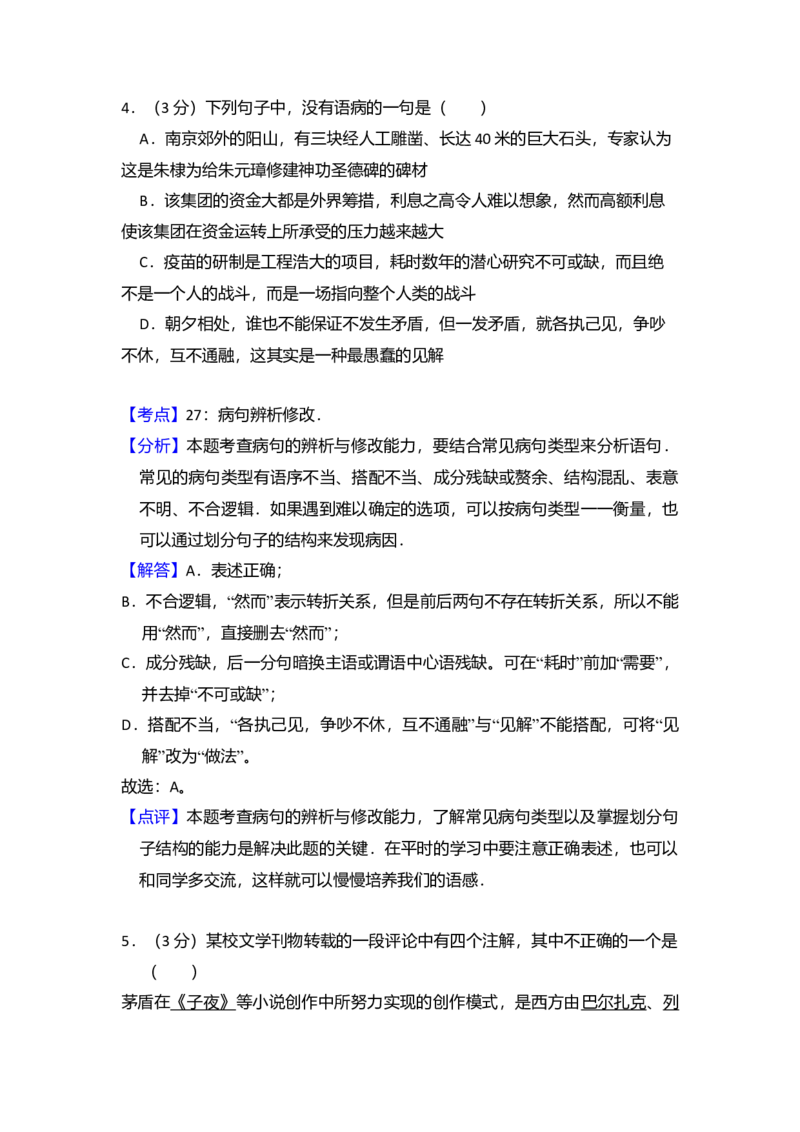 4．（3 分）下列句子中，没有语病的一句是（　　）

A．南京郊外的阳山，有三块经人工雕凿、长达 40 米的巨大石头，专家认为这是朱棣为给朱元璋修建神功圣德碑的碑材

B．该集团的资金大都是外界筹措，利息之高令人难以想象，然而高额利息使该集团在资金运转上所承受的压力越来越大

C．疫苗的研制是工程浩大的项目，耗时数年的潜心研究不可或缺，而且绝不是一个人的战斗，而是一场指向整个人类的战斗

D．朝夕相处，谁也不能保证不发生矛盾，但一发矛盾，就各执己见，争吵不休，互不通融，这其实是一种最愚蠢的见解

【考点】27：病句辨析修改．

【分析】本题考查病句的辨析与修改能力，要结合常见病句类型来分析语句．常见的病句类型有语序不当、搭配不当、成分残缺或赘余、结构混乱、表意不明、不合逻辑．如果遇到难以确定的选项，可以按病句类型一一衡量，也可以通过划分句子的结构来发现病因．

【解答】A．表述正确；

B．不合逻辑，“然而”表示转折关系，但是前后两句不存在转折关系，所以不能用“然而”，直接删去“然而”；

C．成分残缺，后一分句暗换主语或谓语中心语残缺。可在“耗时”前加“需要”，并去掉“不可或缺”；

D．搭配不当，“各执己见，争吵不休，互不通融”与“见解”不能搭配，可将“见解”改为“做法”。

故选：A。

【点评】本题考查病句的辨析与修改能力，了解常见病句类型以及掌握划分句子结构的能力是解决此题的关键．在平时的学习中要注意正确表述，也可以和同学多交流，这样就可以慢慢培养我们的语感．

5．（3 分）某校文学刊物转载的一段评论中有四个注解，其中不正确的一个是（　　）

茅盾在《子夜》等小说创作中所努力实现的创作模式，是西方由巴尔扎克、列